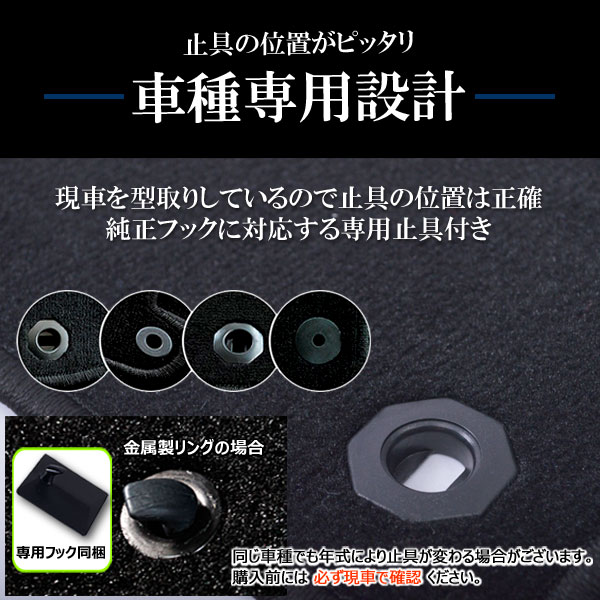 止具の位置がピッタリ
車種専用設計

現車を型取りしているので止具の位置は正確
純正フックに対応する専用止具付き

金属製リングの場合

専用フック同梱

同じ車種でも年式により止具が変わる場合がございます。
購入前には 必ず現車で確認 ください。